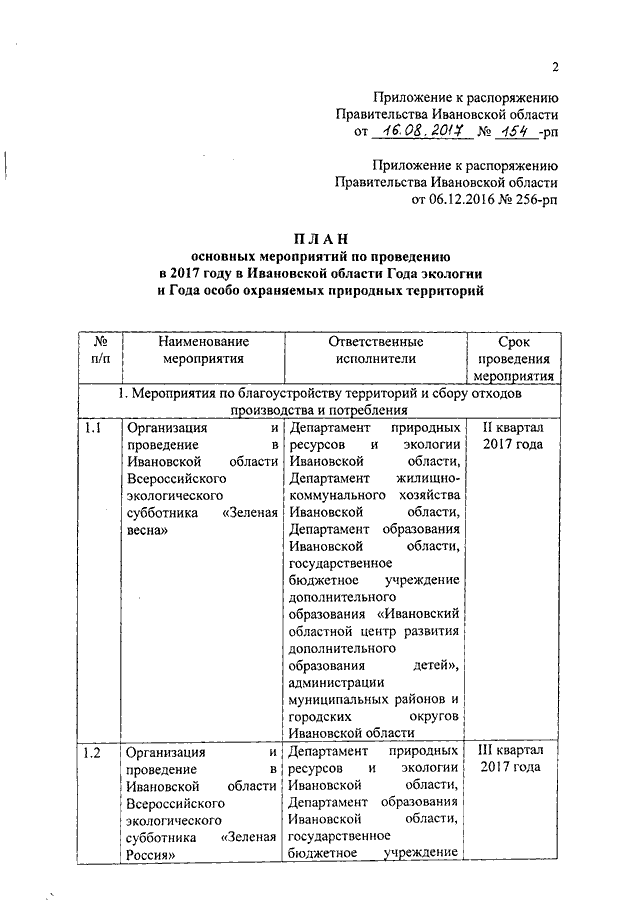 2

Приложение к распоряжению Правительства Ивановской области от 16.08.2017 № 154 -рп

Приложение к распоряжению Правительства Ивановской области от 06.12.2016 № 256-рп

П Л А Н
основных мероприятий по проведению в 2017 году в Ивановской области Года экологии и Года особо охраняемых природных территорий

| № п/п | Наименование мероприятия | Ответственные исполнители | Срок проведения мероприятия |
|---|---|---|---|
| 1. Мероприятия по благоустройству территорий и сбору отходов производства и потребления | | | |
| 1.1 | Организация и проведение в Ивановской области Всероссийского экологического субботника «Зеленая весна» | Департамент природных ресурсов и экологии Ивановской области, Департамент жилищно-коммунального хозяйства Ивановской области, Департамент образования Ивановской области, государственное бюджетное учреждение дополнительного образования «Ивановский областной центр развития дополнительного образования детей», администрации муниципальных районов и городских округов Ивановской области | II квартал 2017 года |
| 1.2 | Организация и проведение в Ивановской области Всероссийского экологического субботника «Зеленая Россия» | Департамент природных ресурсов и экологии Ивановской области, Департамент образования Ивановской области, государственное бюджетное учреждение | III квартал 2017 года |